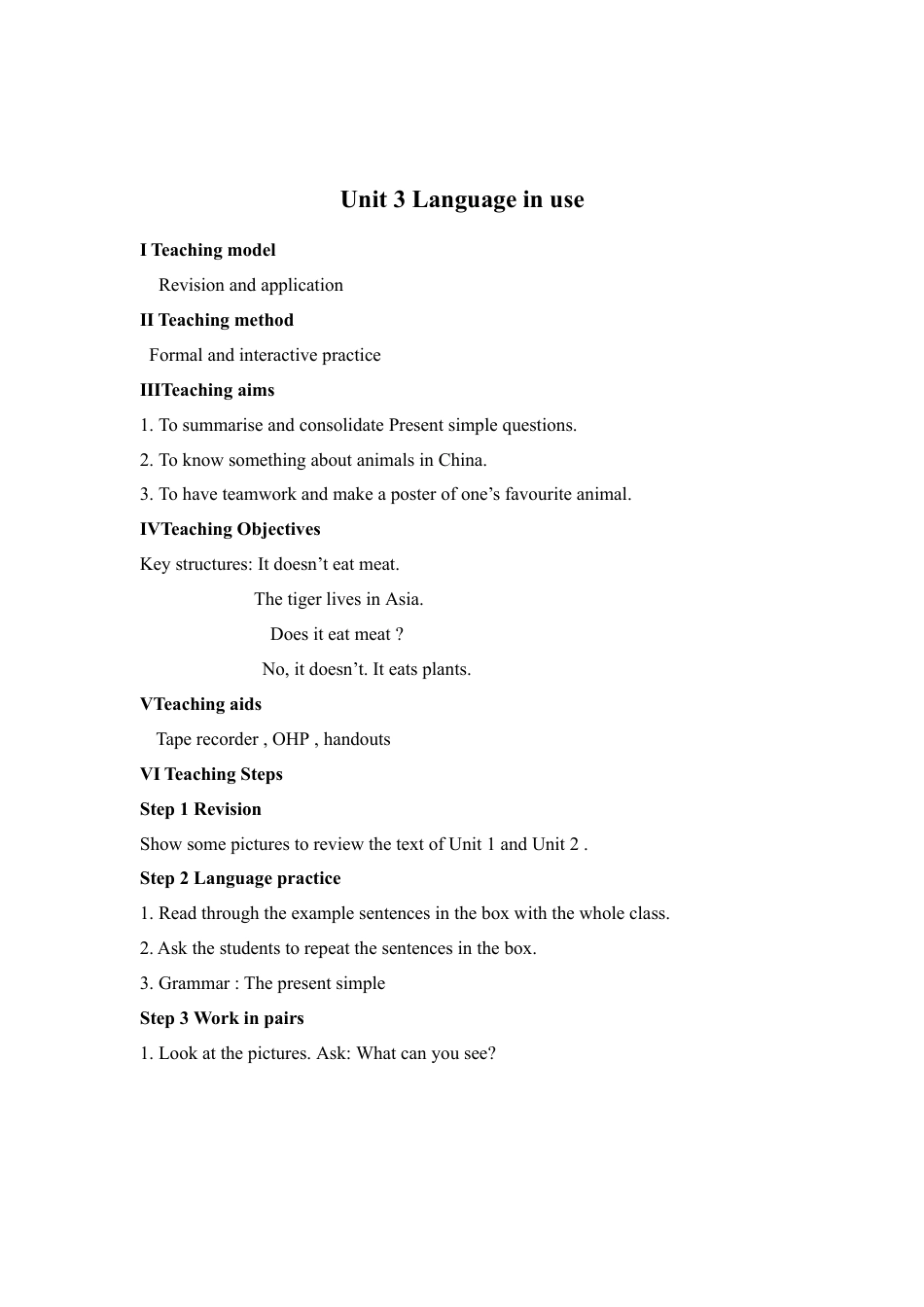 Unit 3 Language in use

I Teaching model

Revision and application

II Teaching method

Formal and interactive practice

IIITeaching aims

1. To summarise and consolidate Present simple questions.

2. To know something about animals in China.

3. To have teamwork and make a poster of one’s favourite animal.

IVTeaching Objectives

Key structures: It doesn’t eat meat.

The tiger lives in Asia.

Does it eat meat ?

No, it doesn’t. It eats plants.

VTeaching aids

Tape recorder , OHP , handouts

VI Teaching Steps

Step 1 Revision

Show some pictures to review the text of Unit 1 and Unit 2 .

Step 2 Language practice

1. Read through the example sentences in the box with the whole class.

2. Ask the students to repeat the sentences in the box.

3. Grammar : The present simple

Step 3 Work in pairs

1. Look at the pictures. Ask: What can you see?